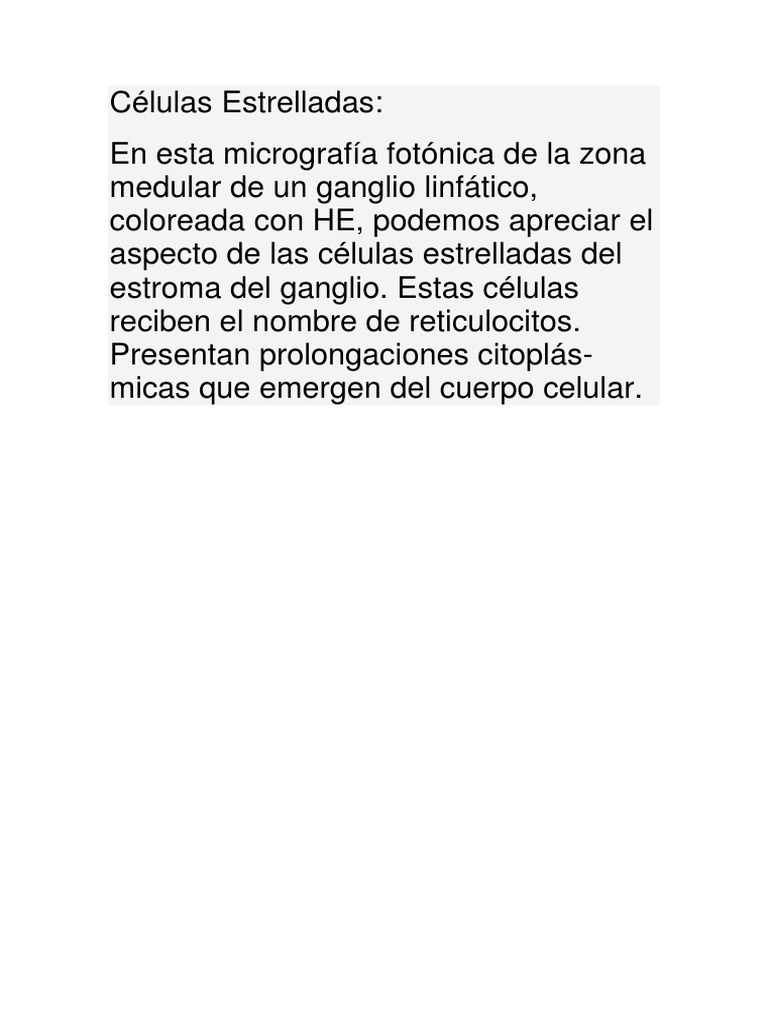 Células Estrelladas:

En esta micrografía fotónica de la zona medular de un ganglio linfático, coloreada con HE, podemos apreciar el aspecto de las células estrelladas del estroma del ganglio. Estas células reciben el nombre de reticulocitos. Presentan prolongaciones citoplásmicas que emergen del cuerpo celular.